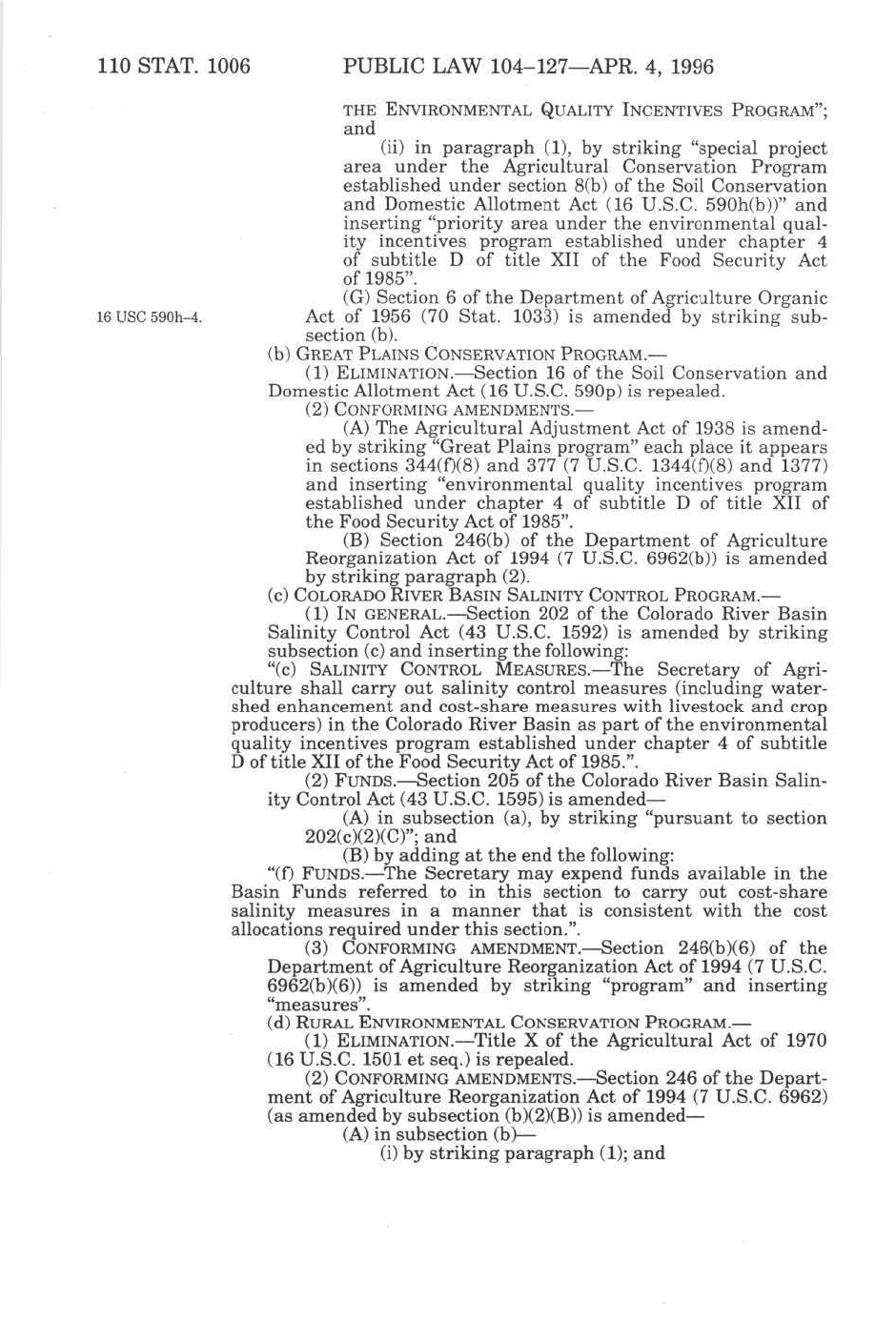 110 STAT. 1006 PUBLIC LAW 104–127—APR. 4, 1996

THE ENVIRONMENTAL QUALITY INCENTIVES PROGRAM"; and

(ii) in paragraph (1), by striking "special project area under the Agricultural Conservation Program established under section 8(b) of the Soil Conservation and Domestic Allotment Act (16 U.S.C. 590h(b))" and inserting "priority area under the environmental quality incentives program established under chapter 4 of subtitle D of title XII of the Food Security Act of 1985".

16 USC 590h–4.

(G) Section 6 of the Department of Agriculture Organic Act of 1956 (70 Stat. 1033) is amended by striking subsection (b).

(b) GREAT PLAINS CONSERVATION PROGRAM.—

(1) ELIMINATION.—Section 16 of the Soil Conservation and Domestic Allotment Act (16 U.S.C. 590p) is repealed.

(2) CONFORMING AMENDMENTS.—

(A) The Agricultural Adjustment Act of 1938 is amended by striking "Great Plains program" each place it appears in sections 344(f)(8) and 377 (7 U.S.C. 1344(f)(8) and 1377) and inserting "environmental quality incentives program established under chapter 4 of subtitle D of title XII of the Food Security Act of 1985".

(B) Section 246(b) of the Department of Agriculture Reorganization Act of 1994 (7 U.S.C. 6962(b)) is amended by striking paragraph (2).

(c) COLORADO RIVER BASIN SALINITY CONTROL PROGRAM.—

(1) IN GENERAL.—Section 202 of the Colorado River Basin Salinity Control Act (43 U.S.C. 1592) is amended by striking subsection (c) and inserting the following:

"(c) SALINITY CONTROL MEASURES.—The Secretary of Agriculture shall carry out salinity control measures (including watershed enhancement and cost-share measures with livestock and crop producers) in the Colorado River Basin as part of the environmental quality incentives program established under chapter 4 of subtitle D of title XII of the Food Security Act of 1985.".

(2) FUNDS.—Section 205 of the Colorado River Basin Salinity Control Act (43 U.S.C. 1595) is amended—

(A) in subsection (a), by striking "pursuant to section 202(c)(2)(C)"; and

(B) by adding at the end the following:

"(f) FUNDS.—The Secretary may expend funds available in the Basin Funds referred to in this section to carry out cost-share salinity measures in a manner that is consistent with the cost allocations required under this section.".

(3) CONFORMING AMENDMENT.—Section 246(b)(6) of the Department of Agriculture Reorganization Act of 1994 (7 U.S.C. 6962(b)(6)) is amended by striking "program" and inserting "measures".

(d) RURAL ENVIRONMENTAL CONSERVATION PROGRAM.—

(1) ELIMINATION.—Title X of the Agricultural Act of 1970 (16 U.S.C. 1501 et seq.) is repealed.

(2) CONFORMING AMENDMENTS.—Section 246 of the Department of Agriculture Reorganization Act of 1994 (7 U.S.C. 6962) (as amended by subsection (b)(2)(B)) is amended—

(A) in subsection (b)—

(i) by striking paragraph (1); and